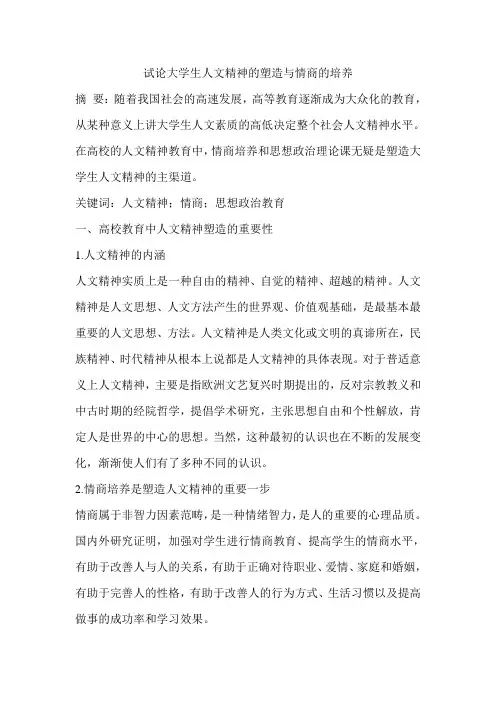 试论大学生人文精神的塑造与情商的培养

摘 要：随着我国社会的高速发展，高等教育逐渐成为大众化的教育，从某种意义上讲大学生人文素质的高低决定整个社会人文精神水平。在高校的人文精神教育中，情商培养和思想政治理论课无疑是塑造大学生人文精神的主渠道。

关键词：人文精神；情商；思想政治教育

一、高校教育中人文精神塑造的重要性

1.人文精神的内涵

人文精神实质上是一种自由的精神、自觉的精神、超越的精神。人文精神是人文思想、人文方法产生的世界观、价值观基础，是最基本最重要的人文思想、方法。人文精神是人类文化或文明的真谛所在，民族精神、时代精神从根本上说都是人文精神的具体表现。对于普适意义上人文精神，主要是指欧洲文艺复兴时期提出的，反对宗教教义和中古时期的经院哲学，提倡学术研究，主张思想自由和个性解放，肯定人是世界的中心的思想。当然，这种最初的认识也在不断的发展变化，渐渐使人们有了多种不同的认识。

2.情商培养是塑造人文精神的重要一步

情商属于非智力因素范畴，是一种情绪智力，是人的重要的心理品质。国内外研究证明，加强对学生进行情商教育、提高学生的情商水平，有助于改善人与人的关系，有助于正确对待职业、爱情、家庭和婚姻，有助于完善人的性格，有助于改善人的行为方式、生活习惯以及提高做事的成功率和学习效果。